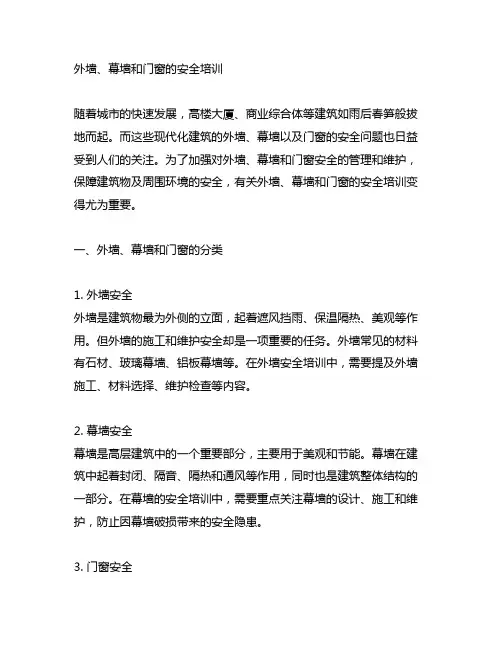 外墙、幕墙和门窗的安全培训

随着城市的快速发展，高楼大厦、商业综合体等建筑如雨后春笋般拔地而起。而这些现代化建筑的外墙、幕墙以及门窗的安全问题也日益受到人们的关注。为了加强对外墙、幕墙和门窗安全的管理和维护，保障建筑物及周围环境的安全，有关外墙、幕墙和门窗的安全培训变得尤为重要。

一、外墙、幕墙和门窗的分类

1. 外墙安全
外墙是建筑物最为外侧的立面，起着遮风挡雨、保温隔热、美观等作用。但外墙的施工和维护安全却是一项重要的任务。外墙常见的材料有石材、玻璃幕墙、铝板幕墙等。在外墙安全培训中，需要提及外墙施工、材料选择、维护检查等内容。

2. 幕墙安全
幕墙是高层建筑中的一个重要部分，主要用于美观和节能。幕墙在建筑中起着封闭、隔音、隔热和通风等作用，同时也是建筑整体结构的一部分。在幕墙的安全培训中，需要重点关注幕墙的设计、施工和维护，防止因幕墙破损带来的安全隐患。

3. 门窗安全